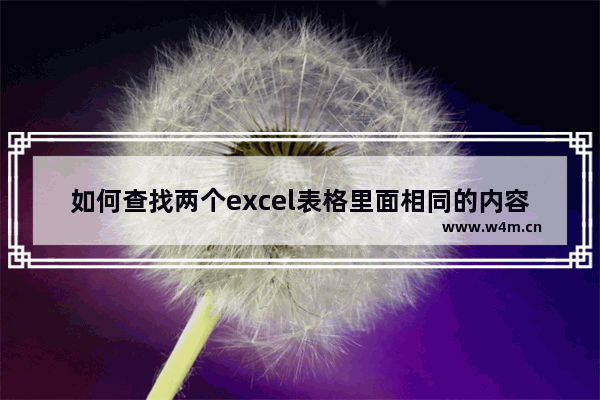 如何查找两个excel表格里面相同的内容
www.w4m.cn